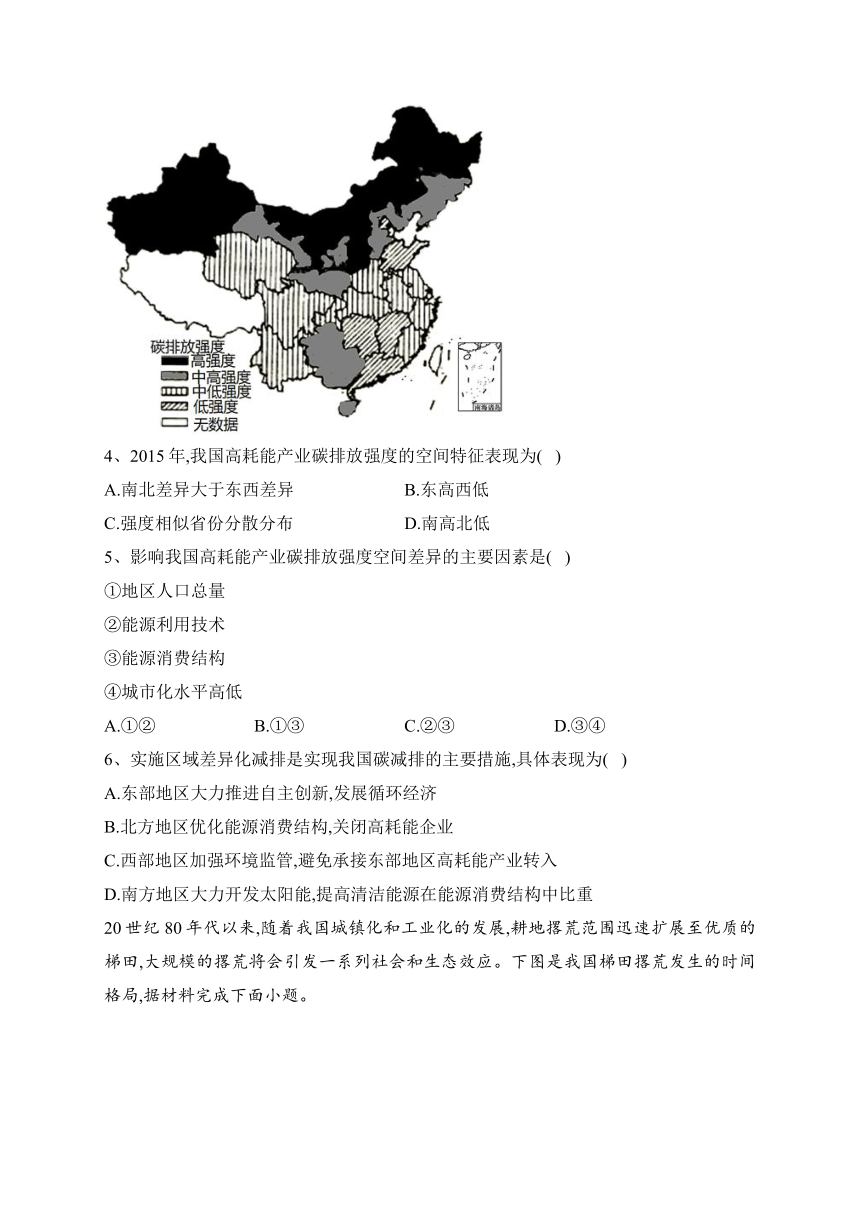 碳排放强度
高强度
中高强度
中低强度
低强度
无数据

南海诸岛

4、2015 年,我国高耗能产业碳排放强度的空间特征表现为( )

A.南北差异大于东西差异

B.东高西低

C.强度相似省份分散分布

D.南高北低

5、影响我国高耗能产业碳排放强度空间差异的主要因素是( )

①地区人口总量

②能源利用技术

③能源消费结构

④城市化水平高低

A.①②

B.①③

C.②③

D.③④

6、实施区域差异化减排是实现我国碳减排的主要措施,具体表现为( )

A.东部地区大力推进自主创新,发展循环经济

B.北方地区优化能源消费结构,关闭高耗能企业

C.西部地区加强环境监管,避免承接东部地区高耗能产业转入

D.南方地区大力开发太阳能,提高清洁能源在能源消费结构中比重

20 世纪 80 年代以来,随着我国城镇化和工业化的发展,耕地撂荒范围迅速扩展至优质的梯田,大规模的撂荒将会引发一系列社会和生态效应。下图是我国梯田撂荒发生的时间格局,据材料完成下面小题。